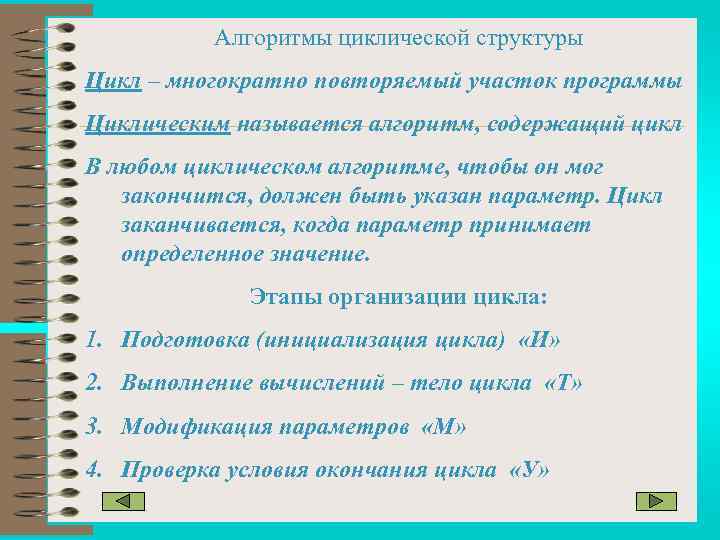 Алгоритмы циклической структуры

Цикл – многократно повторяемый участок программы

Циклическим называется алгоритм, содержащий цикл

В любом циклическом алгоритме, чтобы он мог закончится, должен быть указан параметр. Цикл заканчивается, когда параметр принимает определенное значение.

Этапы организации цикла:

1. Подготовка (инициализация цикла) «И»
2. Выполнение вычислений – тело цикла «Т»
3. Модификация параметров «М»
4. Проверка условия окончания цикла «У»